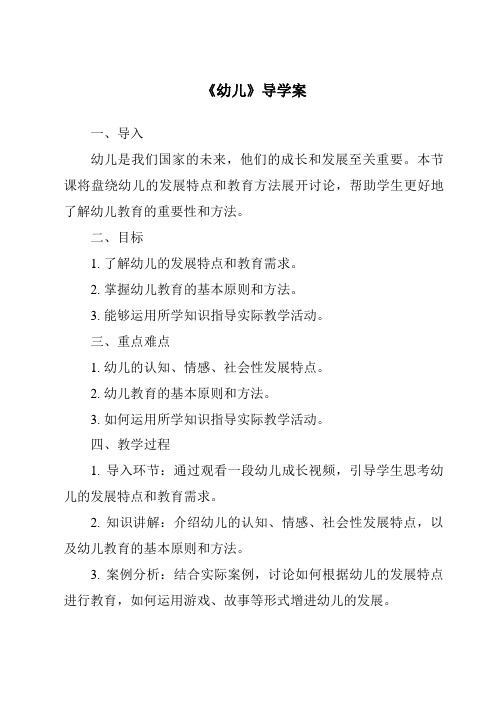 《幼儿》导学案

一、导入

幼儿是我们国家的未来，他们的成长和发展至关重要。本节课将盘绕幼儿的发展特点和教育方法展开讨论，帮助学生更好地了解幼儿教育的重要性和方法。

二、目标

1. 了解幼儿的发展特点和教育需求。

2. 掌握幼儿教育的基本原则和方法。

3. 能够运用所学知识指导实际教学活动。

三、重点难点

1. 幼儿的认知、情感、社会性发展特点。

2. 幼儿教育的基本原则和方法。

3. 如何运用所学知识指导实际教学活动。

四、教学过程

1. 导入环节：通过观看一段幼儿成长视频，引导学生思考幼儿的发展特点和教育需求。

2. 知识讲解：介绍幼儿的认知、情感、社会性发展特点，以及幼儿教育的基本原则和方法。

3. 案例分析：结合实际案例，讨论如何根据幼儿的发展特点进行教育，如何运用游戏、故事等形式增进幼儿的发展。